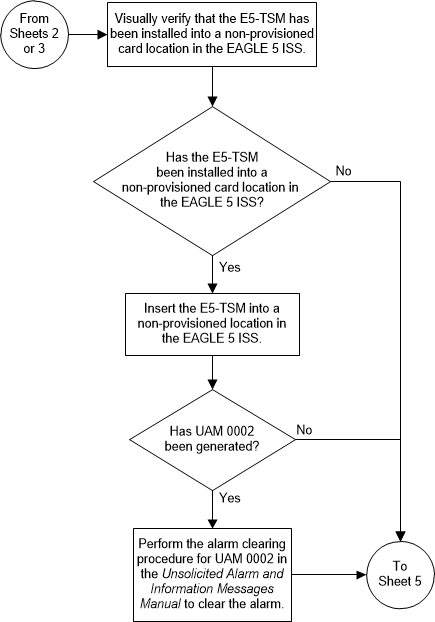 From Sheets 2 or 3

Visually verify that the E5-TSM has been installed into a non-provisioned card location in the EAGLE 5 ISS.

Has the E5-TSM been installed into a non-provisioned card location in the EAGLE 5 ISS?

No

Yes

Insert the E5-TSM into a non-provisioned location in the EAGLE 5 ISS.

Has UAM 0002 been generated?

No

Yes

Perform the alarm clearing procedure for UAM 0002 in the Unsolicited Alarm and Information Messages Manual to clear the alarm.

To Sheet 5